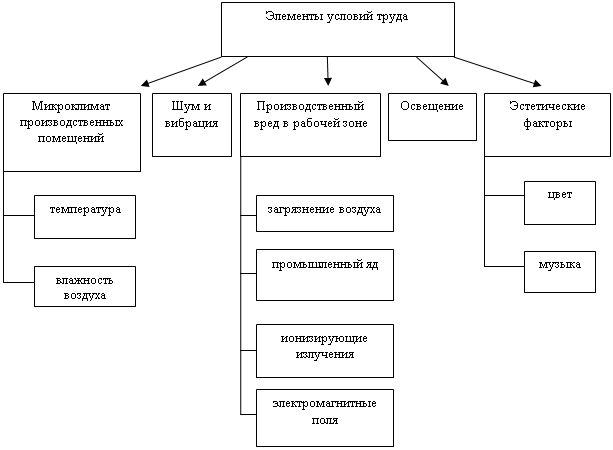 Элементы условий труда

Микроклимат производственных помещений

температура

влажность воздуха

Шум и вибрация

Производственный вред в рабочей зоне

загрязнение воздуха

промышленный яд

ионизирующие излучения

электромагнитные поля

Освещение

Эстетические факторы

цвет

музыка